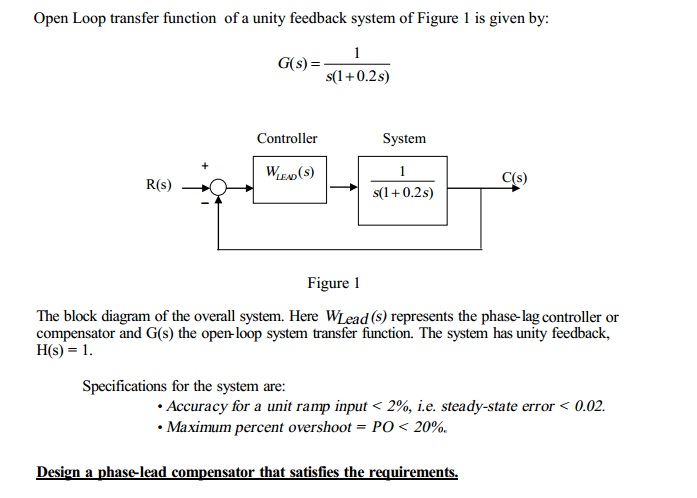 Open Loop transfer function of a unity feedback system of Figure 1 is given by:

$G(s) = \frac{1}{s(1+0.2s)}$

Controller

System

R(s)

+

-

$W_{LEAD}(s)$

$\frac{1}{s(1+0.2s)}$

C(s)

Figure 1

The block diagram of the overall system. Here $W_{Lead}(s)$ represents the phase-lag controller or compensator and G(s) the open-loop system transfer function. The system has unity feedback, H(s) = 1.

Specifications for the system are:

• Accuracy for a unit ramp input < 2%, i.e. steady-state error < 0.02.
• Maximum percent overshoot = PO < 20%.

Design a phase-lead compensator that satisfies the requirements.